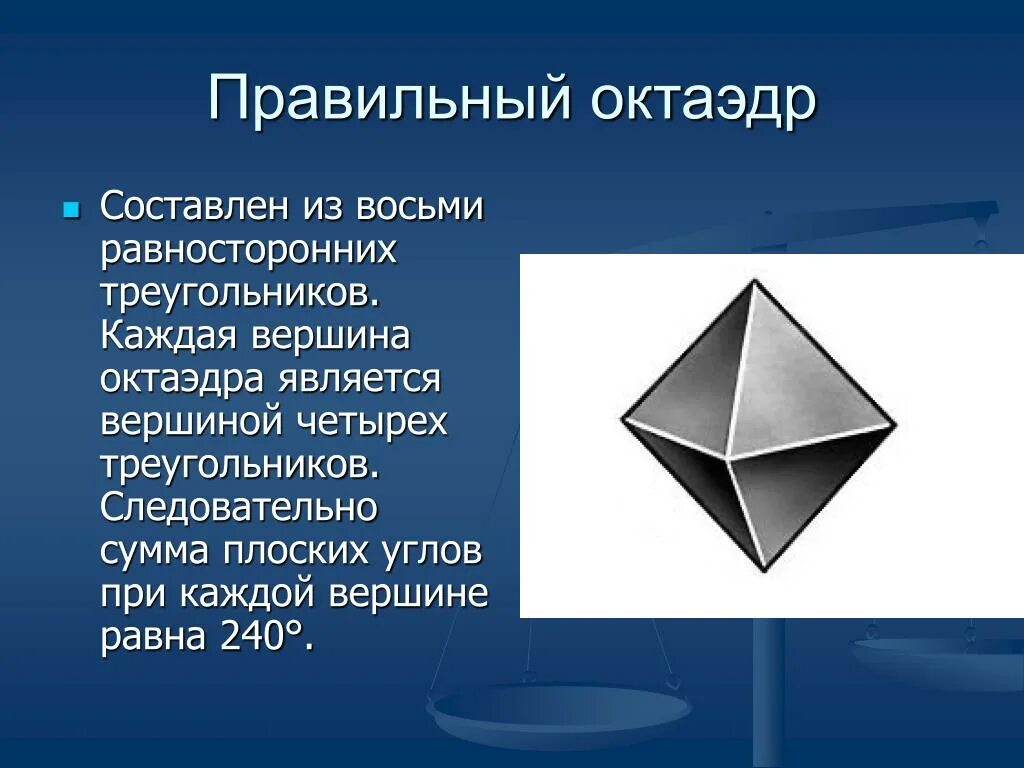 Правильный октаэдр

Составлен из восьми равносторонних треугольников. Каждая вершина октаэдра является вершиной четырех треугольников. Следовательно сумма плоских углов при каждой вершине равна 240°.